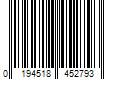 0 194518 452793